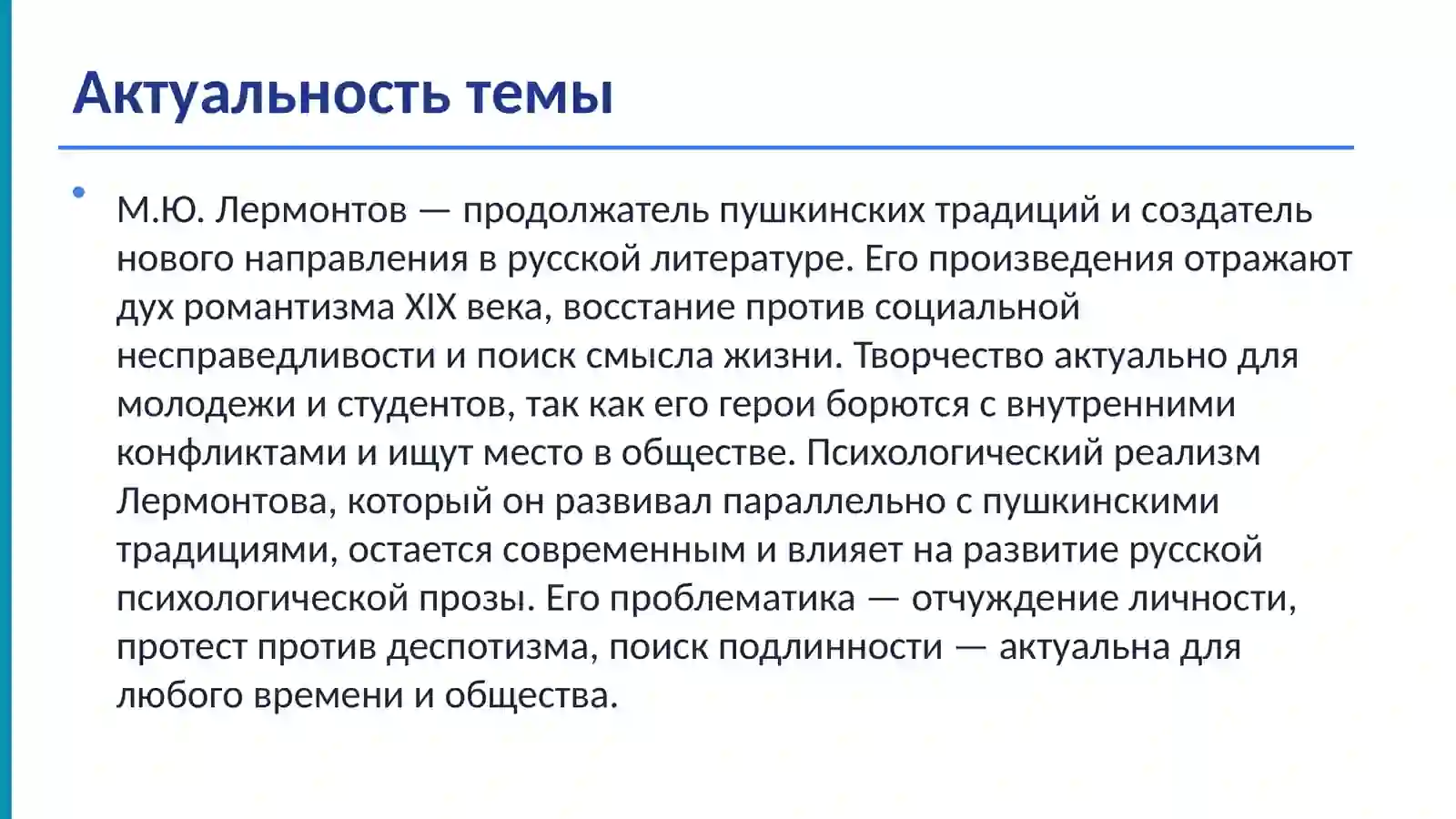 Актуальность темы

• М.Ю. Лермонтов — продолжатель пушкинских традиций и создатель нового направления в русской литературе. Его произведения отражают дух романтизма XIX века, восстание против социальной несправедливости и поиск смысла жизни. Творчество актуально для молодежи и студентов, так как его герои борются с внутренними конфликтами и ищут место в обществе. Психологический реализм Лермонтова, который он развивал параллельно с пушкинскими традициями, остается современным и влияет на развитие русской психологической прозы. Его проблематика — отчуждение личности, протест против деспотизма, поиск подлинности — актуальна для любого времени и общества.